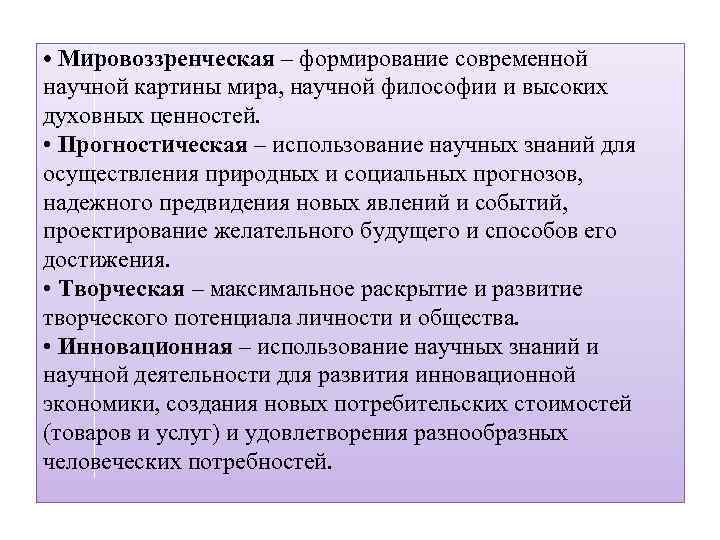 • Мировоззренческая – формирование современной научной картины мира, научной философии и высоких духовных ценностей.
• Прогностическая – использование научных знаний для осуществления природных и социальных прогнозов, надежного предвидения новых явлений и событий, проектирование желательного будущего и способов его достижения.
• Творческая – максимальное раскрытие и развитие творческого потенциала личности и общества.
• Инновационная – использование научных знаний и научной деятельности для развития инновационной экономики, создания новых потребительских стоимостей (товаров и услуг) и удовлетворения разнообразных человеческих потребностей.